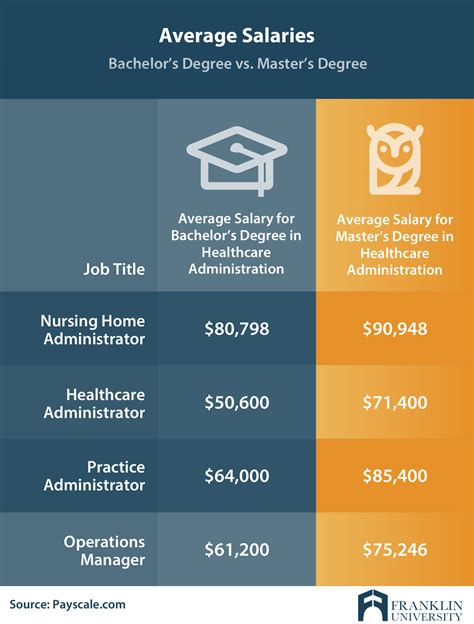 Average Salaries

Bachelor's Degree vs. Master's Degree

| Job Title | Average Salary for Bachelor's Degree in Healthcare Administration | Average Salary for Master's Degree in Healthcare Administration |
|---|---|---|
| Nursing Home Administrator | \$80,798 | \$90,948 |
| Healthcare Administrator | \$50,600 | \$71,400 |
| Practice Administrator | \$64,000 | \$85,400 |
| Operations Manager | \$61,200 | \$75,246 |

Source: Payscale.com

FRANKLIN UNIVERSITY